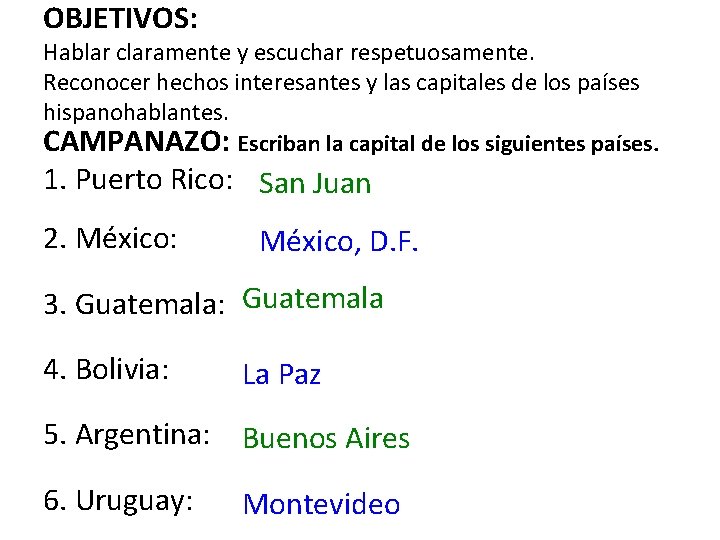 OBJETIVOS:
Hablar claramente y escuchar respetuosamente.
Reconocer hechos interesantes y las capitales de los países hispanohablantes.

CAMPANAZO: Escriban la capital de los siguientes países.

1. Puerto Rico: San Juan

2. México: México, D.F.

3. Guatemala: Guatemala

4. Bolivia: La Paz

5. Argentina: Buenos Aires

6. Uruguay: Montevideo